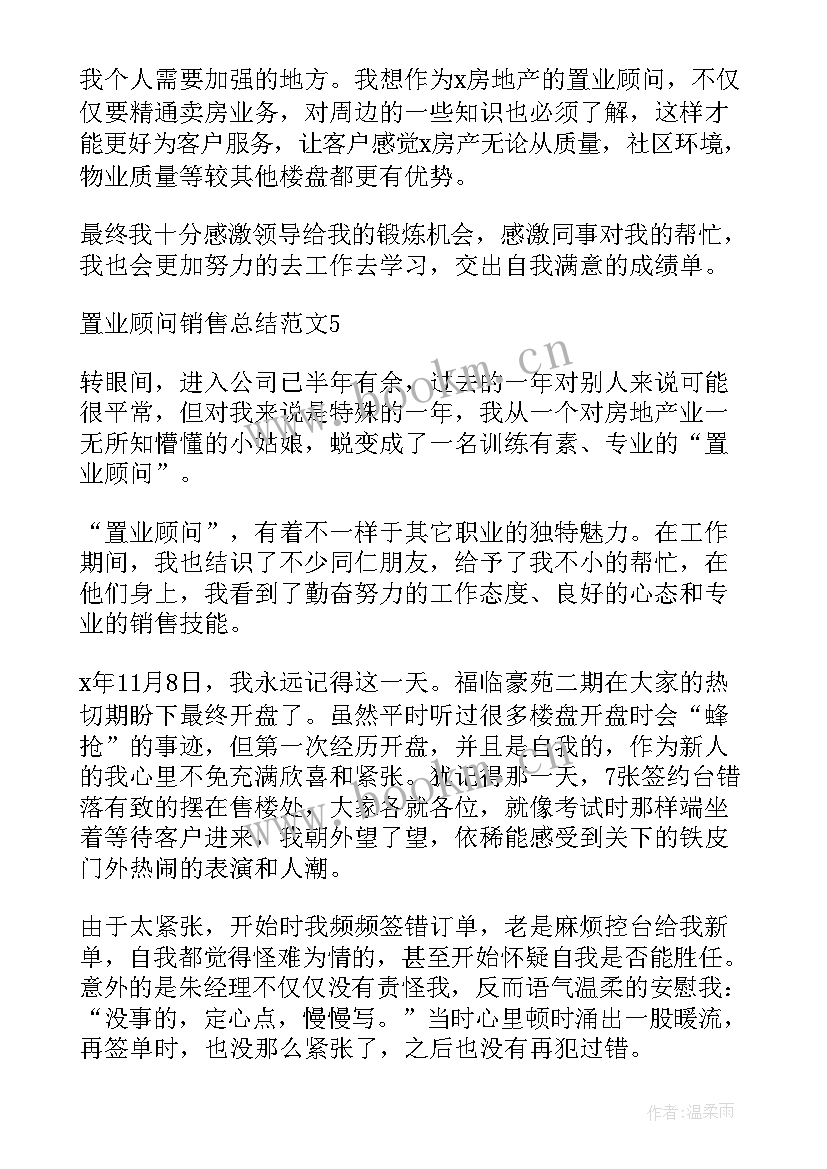 我个人需要加强的地方。我想作为x房地产的置业顾问，不仅仅要精通卖房业务，对周边的一些知识也必须了解，这样才能更好为客户服务，让客户感觉x房产无论从质量，社区环境，物业质量等较其他楼盘都更有优势。

最终我十分感激领导给我的锻炼机会，感激同事对我的帮忙，我也会更加努力的去工作去学习，交出自我满意的成绩单。

置业顾问销售总结范文5

转眼间，进入公司已半年有余，过去的一年对别人来说可能很平常，但对我来说是特殊的一年，我从一个对房地产业一无所知懵懂的小姑娘，蜕变成了一名训练有素、专业的“置业顾问”。

“置业顾问”，有着不一样于其它职业的独特魅力。在工作期间，我也结识了不少同仁朋友，给予了我不小的帮忙，在他们身上，我看到了勤奋努力的工作态度、良好的心态和专业的销售技能。

x年11月8日，我永远记得这一天。福临豪苑二期在大家的热切期盼下最终开盘了。虽然平时听过很多楼盘开盘时会“蜂抢”的事迹，但第一次经历开盘，并且是自我的，作为新人的我心里不免充满欣喜和紧张。犹记得那一天，7张签约台错落有致的摆在售楼处，大家各就各位，就像考试时那样端坐着等待客户进来，我朝外望了望，依稀能感受到关下的铁皮门外热闹的表演和人潮。

由于太紧张，开始时我频频签错订单，老是麻烦控台给我新单，自我都觉得怪难为情的，甚至开始怀疑自我是否能胜任。意外的是朱经理不仅仅没有责怪我，反而语气温柔的安慰我：“没事的，定心点，慢慢写。”当时心里顿时涌出一股暖流，再签单时，也没那么紧张了，之后也没有再犯过错。

www.bookm.cn

作者：温柔雨